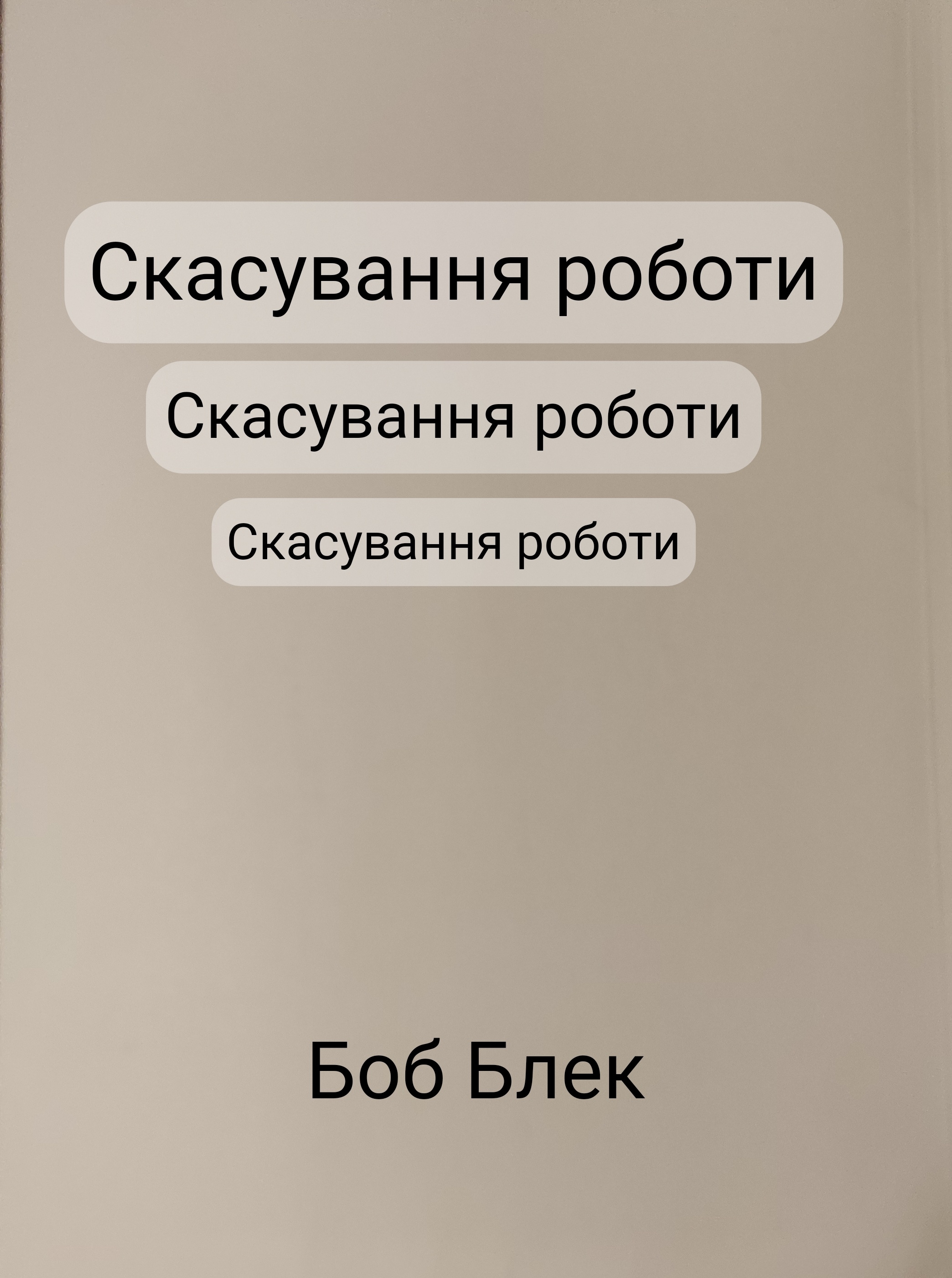 Скасування роботи

Скасування роботи

Скасування роботи

Боб Блек